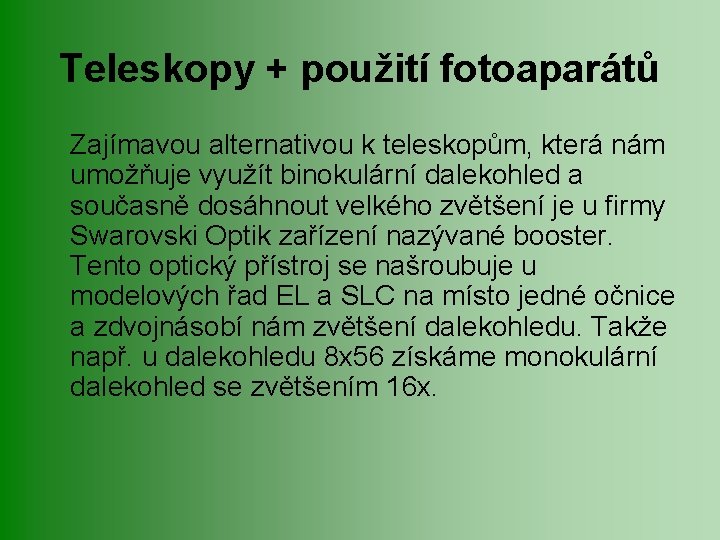 Teleskopy + použití fotoaparátů

Zajímavou alternativou k teleskopům, která nám umožňuje využít binokulární dalekohled a současně dosáhnout velkého zvětšení je u firmy Swarovski Optik zařízení nazývané booster. Tento optický přístroj se našroubuje u modelových řad EL a SLC na místo jedné očnice a zdvojnásobí nám zvětšení dalekohledu. Takže např. u dalekohledu 8x56 získáme monokulární dalekohled se zvětšením 16x.